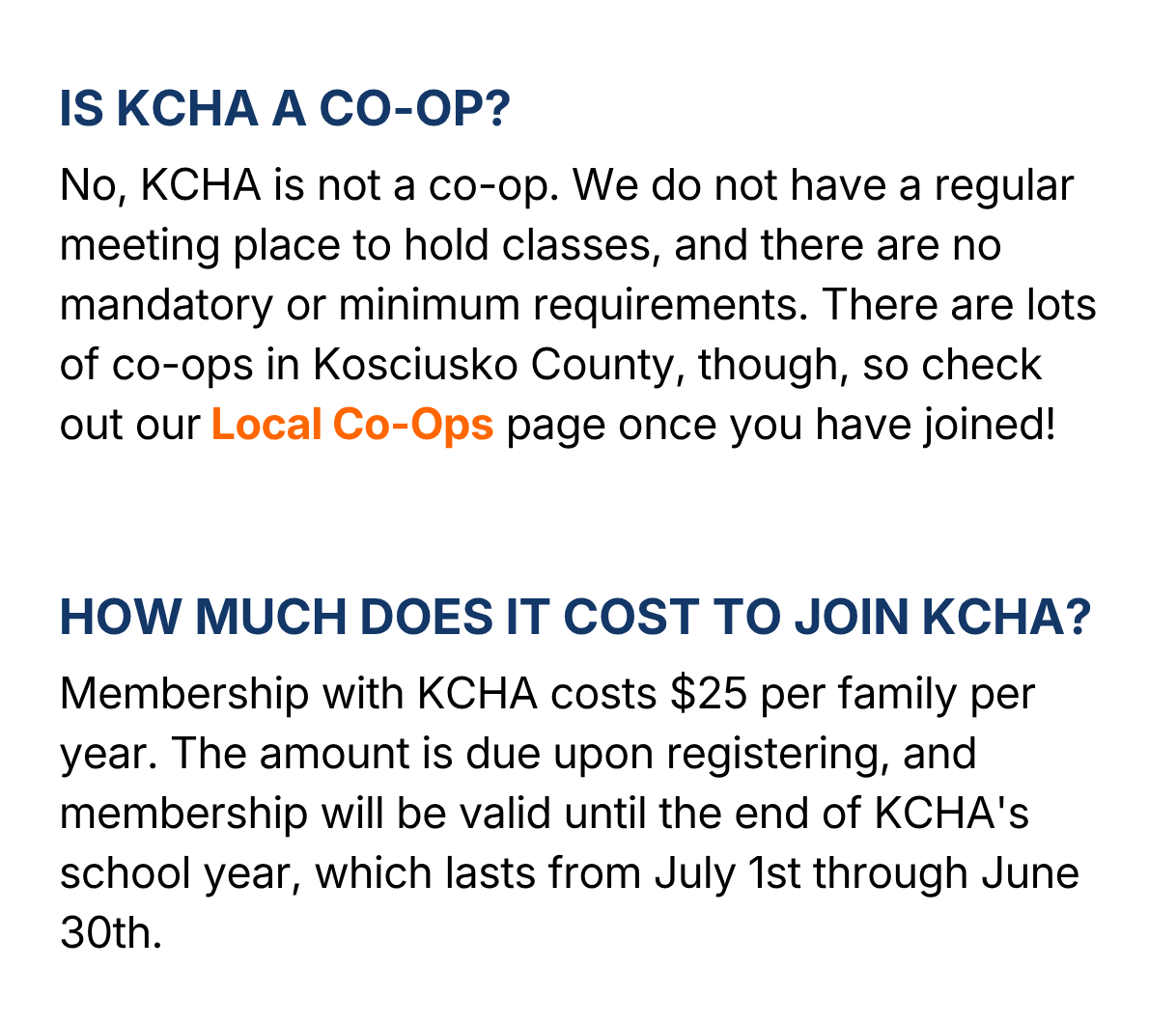 IS KCHA A CO-OP?

No, KCHA is not a co-op. We do not have a regular meeting place to hold classes, and there are no mandatory or minimum requirements. There are lots of co-ops in Kosciusko County, though, so check out our Local Co-Ops page once you have joined!

HOW MUCH DOES IT COST TO JOIN KCHA?

Membership with KCHA costs \$25 per family per year. The amount is due upon registering, and membership will be valid until the end of KCHA's school year, which lasts from July 1st through June 30th.